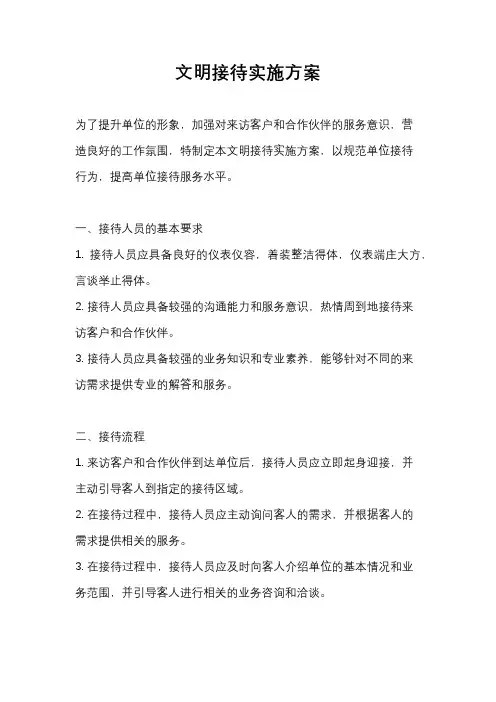 文明接待实施方案

为了提升单位的形象，加强对来访客户和合作伙伴的服务意识，营造良好的工作氛围，特制定本文明接待实施方案，以规范单位接待行为，提高单位接待服务水平。

一、接待人员的基本要求

1. 接待人员应具备良好的仪表仪容，着装整洁得体，仪表端庄大方，言谈举止得体。

2. 接待人员应具备较强的沟通能力和服务意识，热情周到地接待来访客户和合作伙伴。

3. 接待人员应具备较强的业务知识和专业素养，能够针对不同的来访需求提供专业的解答和服务。

二、接待流程

1. 来访客户和合作伙伴到达单位后，接待人员应立即起身迎接，并主动引导客人到指定的接待区域。

2. 在接待过程中，接待人员应主动询问客人的需求，并根据客人的需求提供相关的服务。

3. 在接待过程中，接待人员应及时向客人介绍单位的基本情况和业务范围，并引导客人进行相关的业务咨询和洽谈。